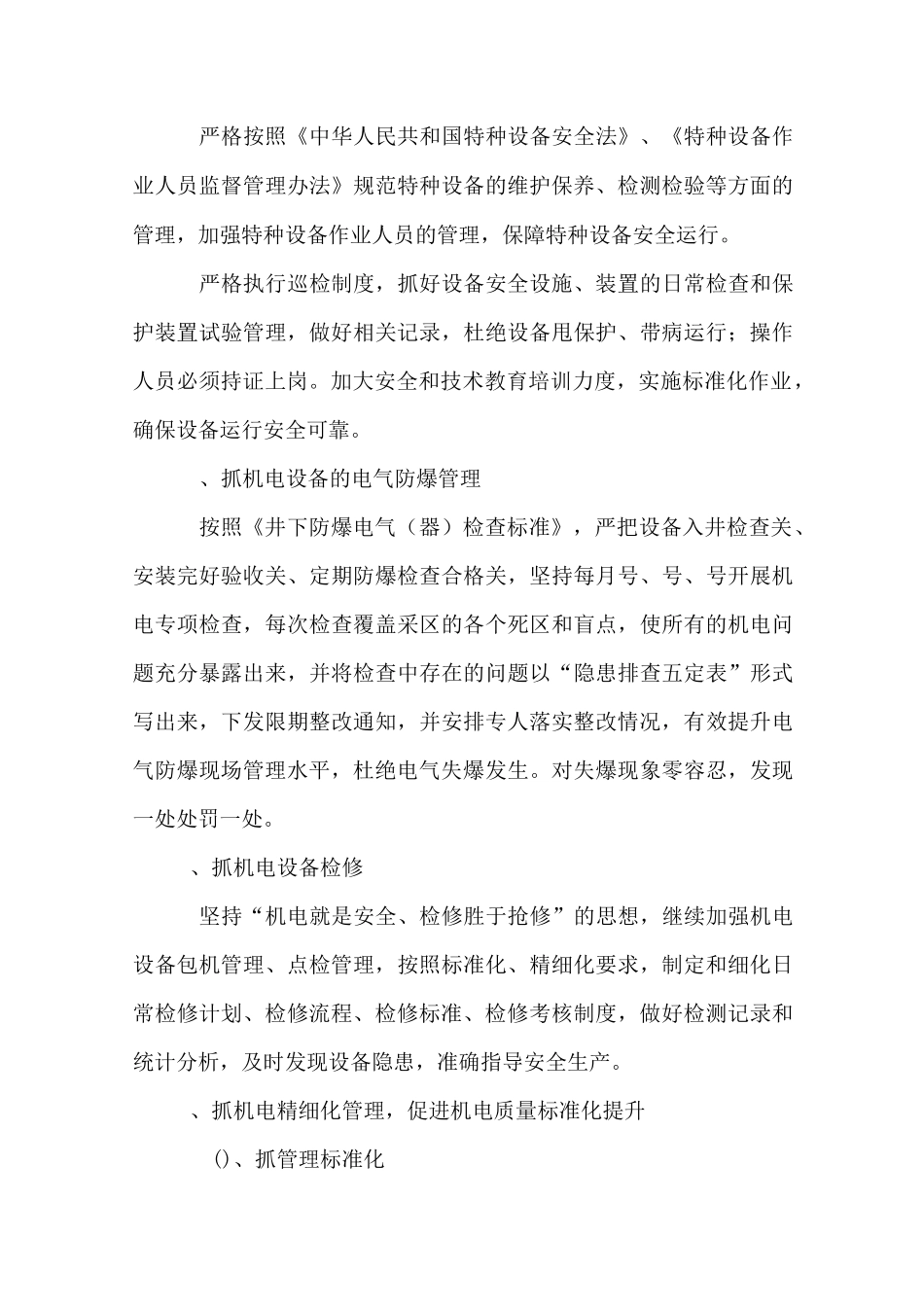 严格按照《中华人民共和国特种设备安全法》、《特种设备作业人员监督管理办法》规范特种设备的维护保养、检测检验等方面的管理，加强特种设备作业人员的管理，保障特种设备安全运行。

严格执行巡检制度，抓好设备安全设施、装置的日常检查和保护装置试验管理，做好相关记录，杜绝设备甩保护、带病运行；操作人员必须持证上岗。加大安全和技术教育培训力度，实施标准化作业，确保设备运行安全可靠。

、抓机电设备的电气防爆管理

按照《井下防爆电气（器）检查标准》，严把设备入井检查关、安装完好验收关、定期防爆检查合格关，坚持每月号、号、号开展机电专项检查，每次检查覆盖采区的各个死区和盲点，使所有的机电问题充分暴露出来，并将检查中存在的问题以“隐患排查五定表”形式写出来，下发限期整改通知，并安排专人落实整改情况，有效提升电气防爆现场管理水平，杜绝电气失爆发生。对失爆现象零容忍，发现一处处罚一处。

、抓机电设备检修

坚持“机电就是安全、检修胜于抢修”的思想，继续加强机电设备包机管理、点检管理，按照标准化、精细化要求，制定和细化日常检修计划、检修流程、检修标准、检修考核制度，做好检测记录和统计分析，及时发现设备隐患，准确指导安全生产。

、抓机电精细化管理，促进机电质量标准化提升

()、抓管理标准化